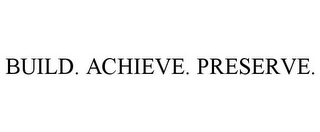 BUILD. ACHIEVE. PRESERVE.